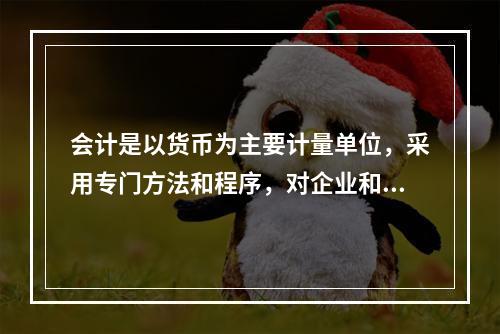 会计是以货币为主要计量单位，采用专门方法和程序，对企业和...